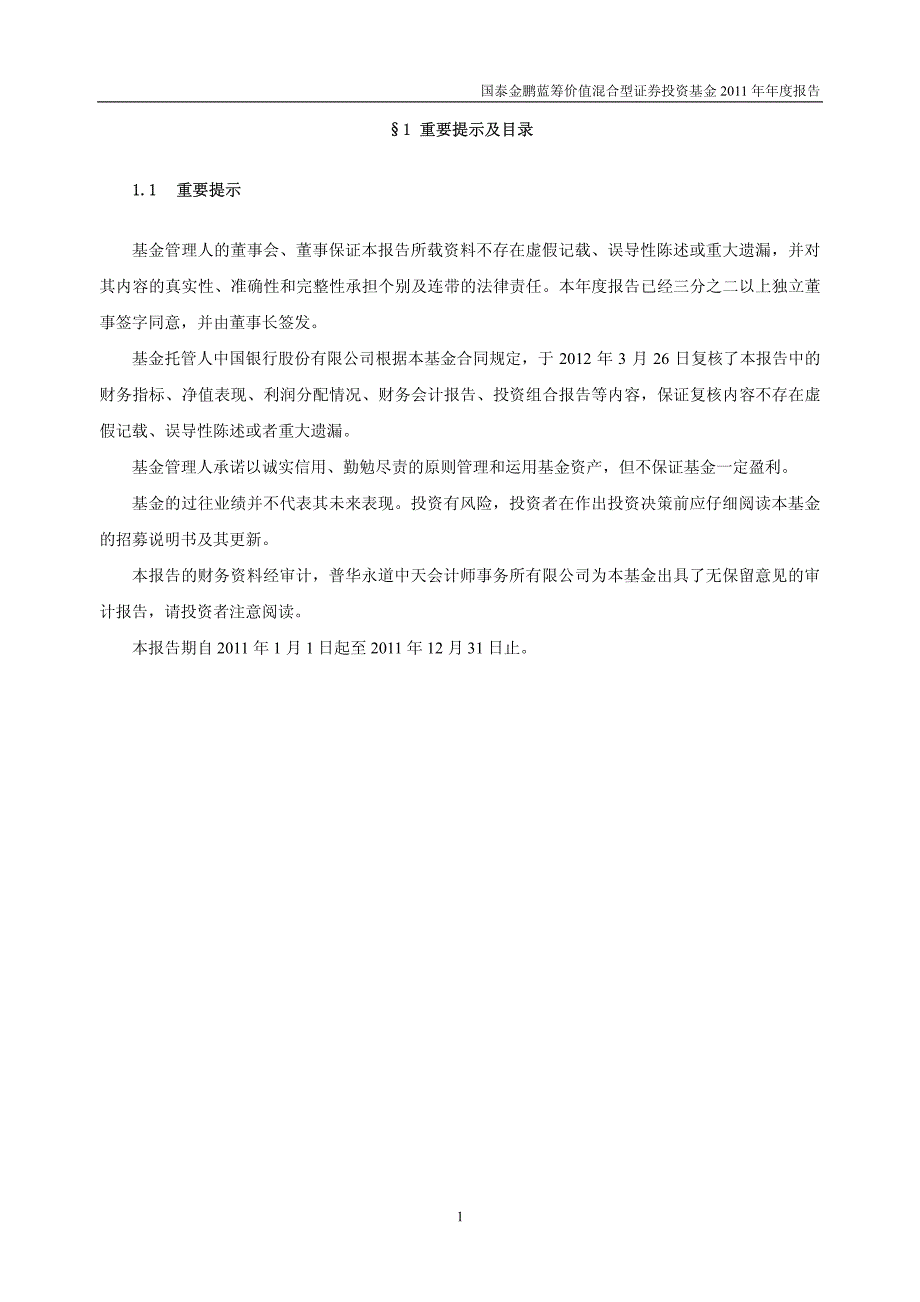 国泰金鹏蓝筹价值混合型证券投资基金 2011 年年度报告

§1 重要提示及目录

1.1 重要提示

基金管理人的董事会、董事保证本报告所载资料不存在虚假记载、误导性陈述或重大遗漏，并对其内容的真实性、准确性和完整性承担个别及连带的法律责任。本年度报告已经三分之二以上独立董事签字同意，并由董事长签发。

基金托管人中国银行股份有限公司根据本基金合同规定，于 2012 年 3 月 26 日复核了本报告中的财务指标、净值表现、利润分配情况、财务会计报告、投资组合报告等内容，保证复核内容不存在虚假记载、误导性陈述或者重大遗漏。

基金管理人承诺以诚实信用、勤勉尽责的原则管理和运用基金资产，但不保证基金一定盈利。

基金的过往业绩并不代表其未来表现。投资有风险，投资者在作出投资决策前应仔细阅读本基金的招募说明书及其更新。

本报告的财务资料经审计，普华永道中天会计师事务所有限公司为本基金出具了无保留意见的审计报告，请投资者注意阅读。

本报告期自 2011 年 1 月 1 日起至 2011 年 12 月 31 日止。

1